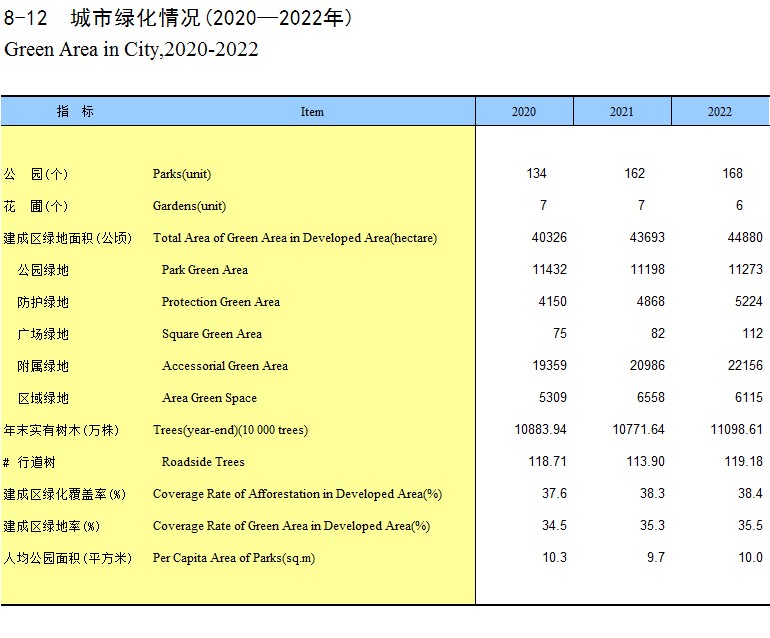 8-12　城市绿化情况(2020—2022年)
Green Area in City,2020-2022

| 指　标 | Item | 2020 | 2021 | 2022 |
|---|---|---|---|---|
| 公　园(个) | Parks(unit) | 134 | 162 | 168 |
| 花　圃(个) | Gardens(unit) | 7 | 7 | 6 |
| 建成区绿地面积(公顷) | Total Area of Green Area in Developed Area(hectare) | 40326 | 43693 | 44880 |
| 公园绿地 | Park Green Area | 11432 | 11198 | 11273 |
| 防护绿地 | Protection Green Area | 4150 | 4868 | 5224 |
| 广场绿地 | Square Green Area | 75 | 82 | 112 |
| 附属绿地 | Accessorial Green Area | 19359 | 20986 | 22156 |
| 区域绿地 | Area Green Space | 5309 | 6558 | 6115 |
| 年末实有树木(万株) | Trees(year-end)(10 000 trees) | 10883.94 | 10771.64 | 11098.61 |
| # 行道树 | Roadside Trees | 118.71 | 113.90 | 119.18 |
| 建成区绿化覆盖率(%) | Coverage Rate of Afforestation in Developed Area(%) | 37.6 | 38.3 | 38.4 |
| 建成区绿地率(%) | Coverage Rate of Green Area in Developed Area(%) | 34.5 | 35.3 | 35.5 |
| 人均公园面积(平方米) | Per Capita Area of Parks(sq.m) | 10.3 | 9.7 | 10.0 |